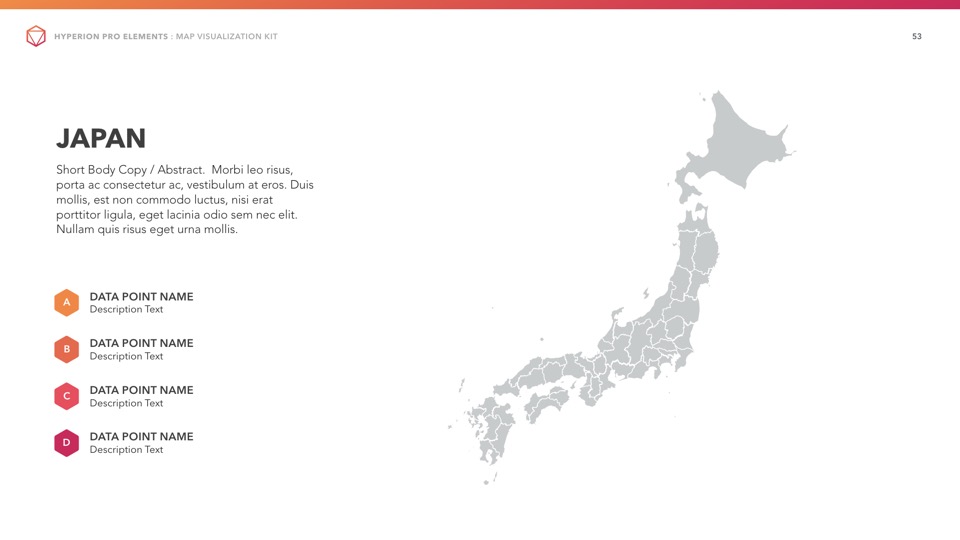 HYPERION PRO ELEMENTS : MAP VISUALIZATION KIT

53

JAPAN

Short Body Copy / Abstract. Morbi leo risus, porta ac consectetur ac, vestibulum at eros. Duis mollis, est non commodo luctus, nisi erat porttitor ligula, eget lacinia odio sem nec elit. Nullam quis risus eget urna mollis.

A
DATA POINT NAME
Description Text

B
DATA POINT NAME
Description Text

C
DATA POINT NAME
Description Text

D
DATA POINT NAME
Description Text